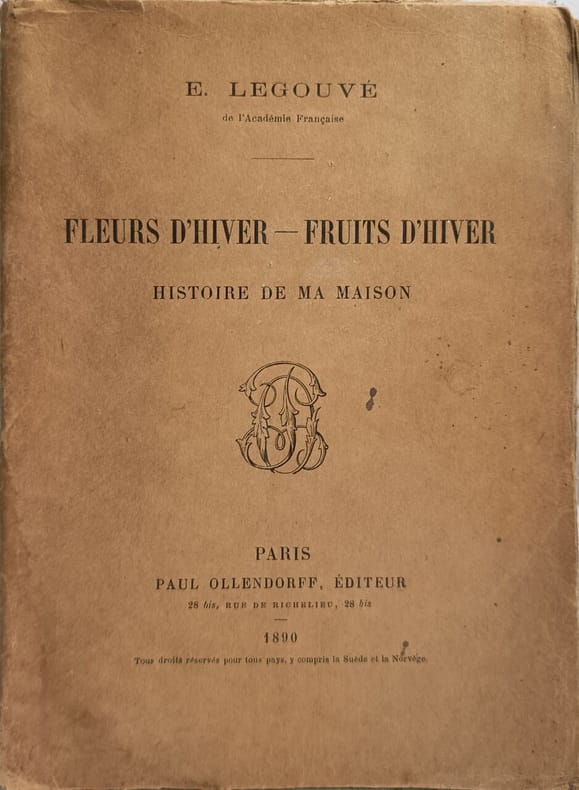 E. LEGOUVÉ

de l'Académie Française

FLEURS D'HIVER — FRUITS D'HIVER

HISTOIRE DE MA MAISON

PARIS

PAUL OLLENDORFF, ÉDITEUR

28 bis, RUE DE RICHELIEU, 28 bis

1890

Tous droits réservés pour tous pays, y compris la Suède et la Norvège.